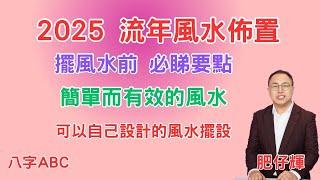 2025 流年風水佈置

擺風水前 必睇要點

簡單而有效的風水

可以自己設計的風水擺設

八字ABC

肥仔輝